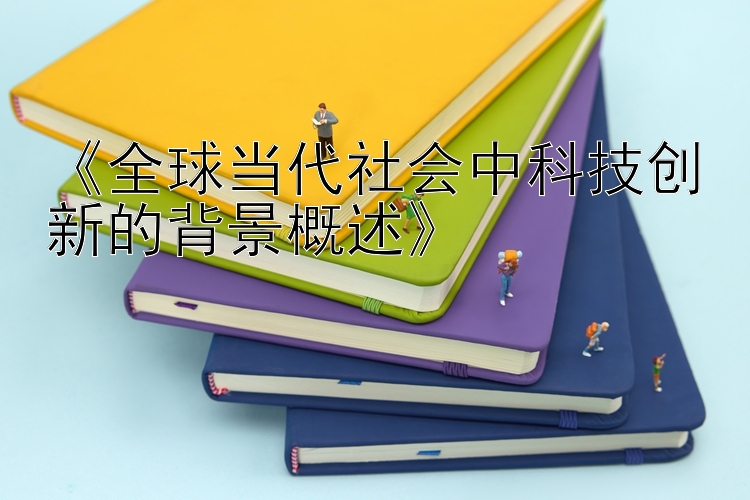 《全球当代社会中科技创新的背景概述》